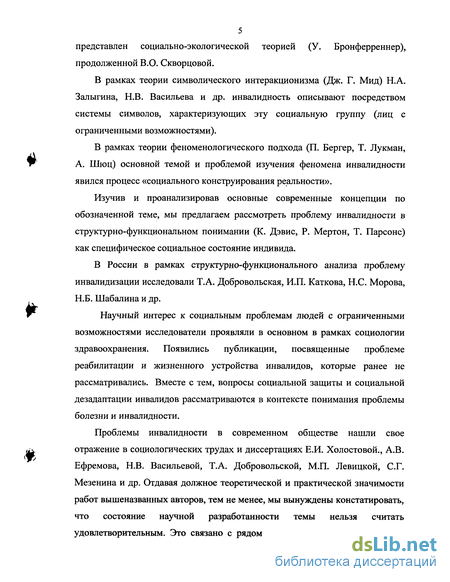 5

представлен социально-экологической теорией (У. Бронферреннер), продолженной В.О. Скворцовой.

В рамках теории символического интеракционизма (Дж. Г. Мид) Н.А. Залыгина, Н.В. Васильева и др. инвалидность описывают посредством системы символов, характеризующих эту социальную группу (лиц с ограниченными возможностями).

В рамках теории феноменологического подхода (П. Бергер, Т. Лукман, А. Шюц) основной темой и проблемой изучения феномена инвалидности явился процесс «социального конструирования реальности».

Изучив и проанализировав основные современные концепции по обозначенной теме, мы предлагаем рассмотреть проблему инвалидности в структурно-функциональном понимании (К. Дэвис, Р. Мертон, Т. Парсонс) как специфическое социальное состояние индивида.

В России в рамках структурно-функционального анализа проблему инвалидизации исследовали Т.А. Добровольская, И.П. Каткова, Н.С. Морова, Н.Б. Шабалина и др.

Научный интерес к социальным проблемам людей с ограниченными возможностями исследователи проявляли в основном в рамках социологии здравоохранения. Появились публикации, посвященные проблеме реабилитации и жизненного устройства инвалидов, которые ранее не рассматривались. Вместе с тем, вопросы социальной защиты и социальной дезадаптации инвалидов рассматриваются в контексте понимания проблемы болезни и инвалидности.

Проблемы инвалидности в современном обществе нашли свое отражение в социологических трудах и диссертациях Е.И. Холостовой., А.В. Ефремова, Н.В. Васильевой, Т.А. Добровольской, М.П. Левицкой, С.Г. Мезенина и др. Отдавая должное теоретической и практической значимости работ вышеназванных авторов, тем не менее, мы вынуждены констатировать, что состояние научной разработанности темы нельзя считать удовлетворительным. Это связано с рядом

dsLib.net
библиотека диссертаций